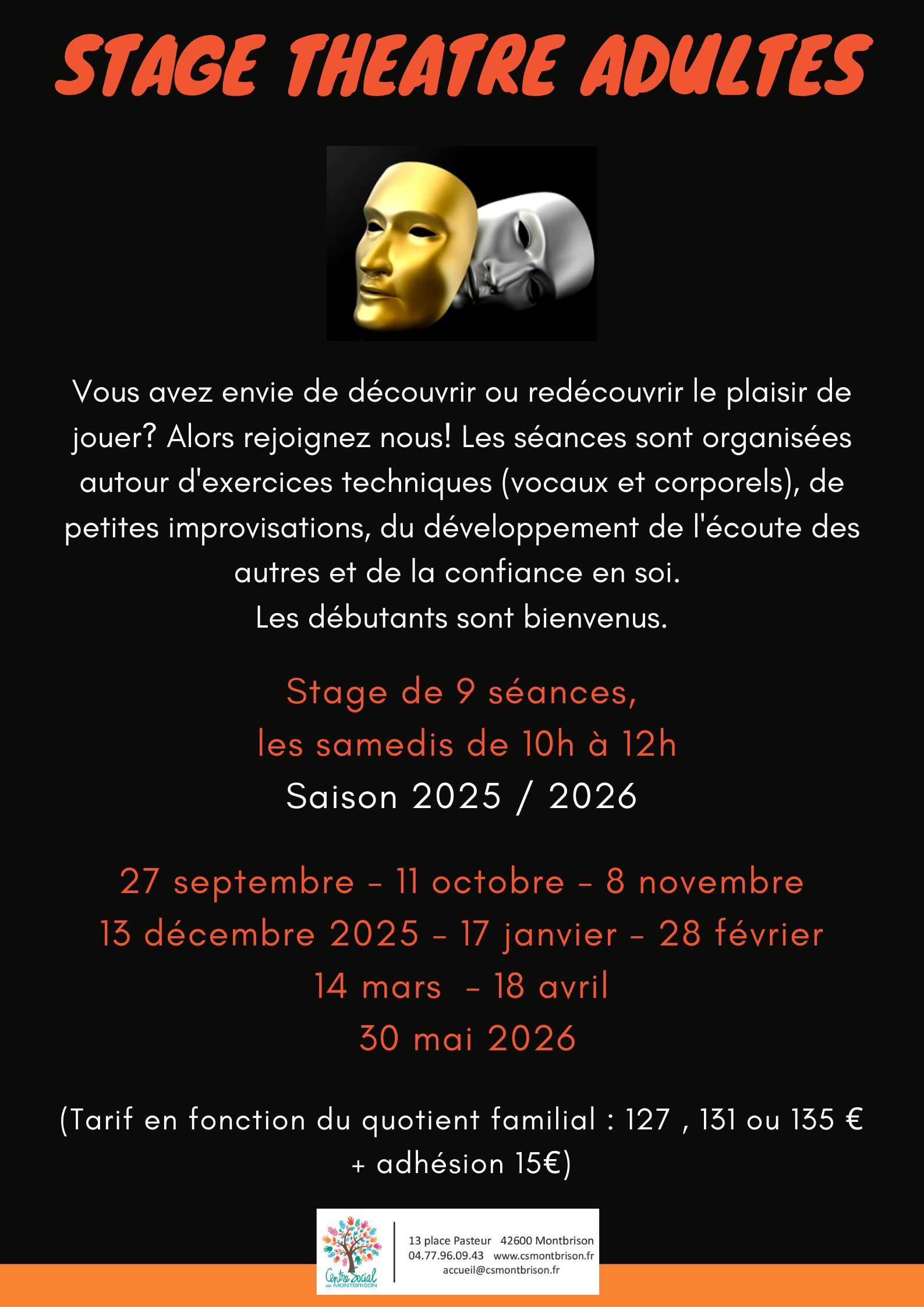 STAGE THEATRE ADULTES

Vous avez envie de découvrir ou redécouvrir le plaisir de jouer? Alors rejoignez nous! Les séances sont organisées autour d'exercices techniques (vocaux et corporels), de petites improvisations, du développement de l'écoute des autres et de la confiance en soi.
Les débutants sont bienvenus.

Stage de 9 séances,
les samedis de 10h à 12h
Saison 2025 / 2026

27 septembre - 11 octobre - 8 novembre
13 décembre 2025 - 17 janvier - 28 février
14 mars - 18 avril
30 mai 2026

(Tarif en fonction du quotient familial : 127 , 131 ou 135 € + adhésion 15€)

Centre Social de MONTBRISON
13 place Pasteur 42600 Montbrison
04.77.96.09.43 www.csmontbrison.fr
accueil@csmontbrison.fr